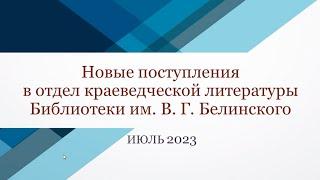 Новые поступления
в отдел краеведческой литературы
Библиотеки им. В. Г. Белинского

ИЮЛЬ 2023